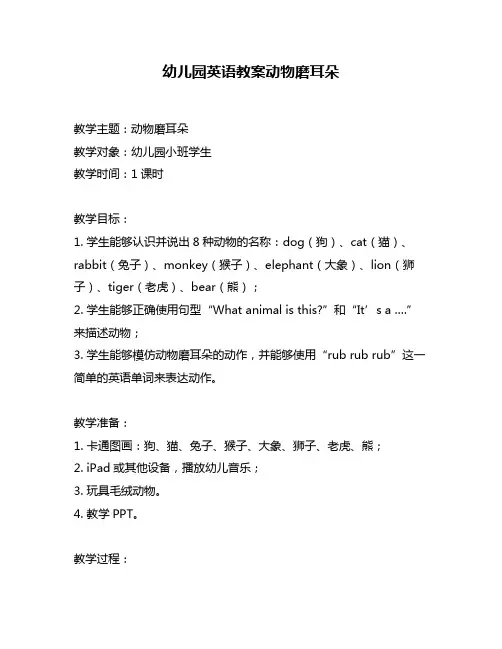 幼儿园英语教案动物磨耳朵

教学主题：动物磨耳朵

教学对象：幼儿园小班学生

教学时间：1 课时

教学目标：

1. 学生能够认识并说出 8 种动物的名称：dog（狗）、cat（猫）、rabbit（兔子）、monkey（猴子）、elephant（大象）、lion（狮子）、tiger（老虎）、bear（熊）；

2. 学生能够正确使用句型“What animal is this?”和“It’s a ....”来描述动物；

3. 学生能够模仿动物磨耳朵的动作，并能够使用“rub rub rub”这一简单的英语单词来表达动作。

教学准备：

1. 卡通图画：狗、猫、兔子、猴子、大象、狮子、老虎、熊；

2. iPad 或其他设备，播放幼儿音乐；

3. 玩具毛绒动物。

4. 教学 PPT。

教学过程：